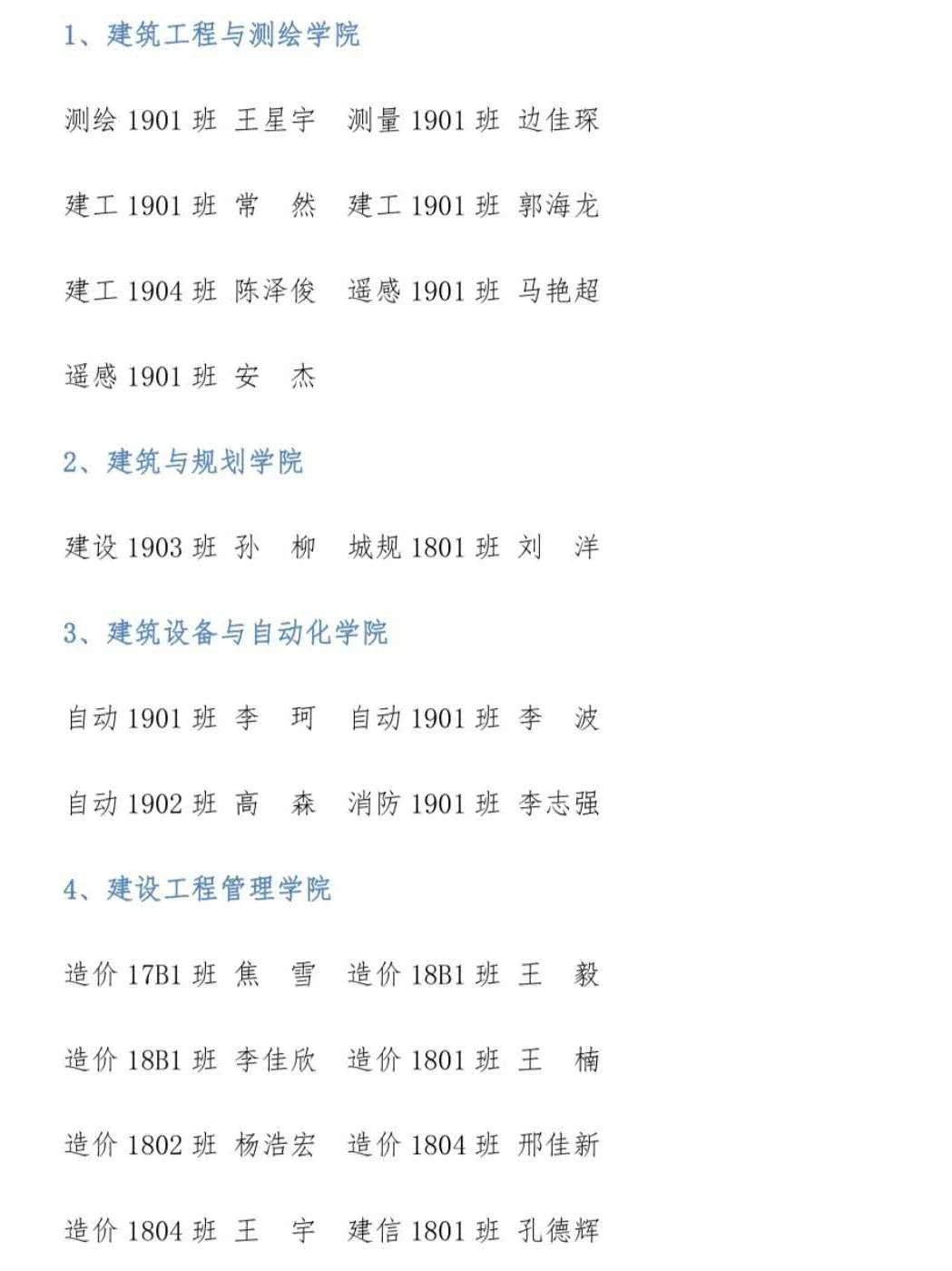 1、建筑工程与测绘学院

测绘 1901 班 王星宇 测量 1901 班 边佳琛

建工 1901 班 常 然 建工 1901 班 郭海龙

建工 1904 班 陈泽俊 遥感 1901 班 马艳超

遥感 1901 班 安 杰

2、建筑与规划学院

建设 1903 班 孙 柳 城规 1801 班 刘 洋

3、建筑设备与自动化学院

自动 1901 班 李 珂 自动 1901 班 李 波

自动 1902 班 高 森 消防 1901 班 李志强

4、建设工程管理学院

造价 17B1 班 焦 雪 造价 18B1 班 王 毅

造价 18B1 班 李佳欣 造价 1801 班 王 楠

造价 1802 班 杨浩宏 造价 1804 班 邢佳新

造价 1804 班 王 宇 建信 1801 班 孔德辉